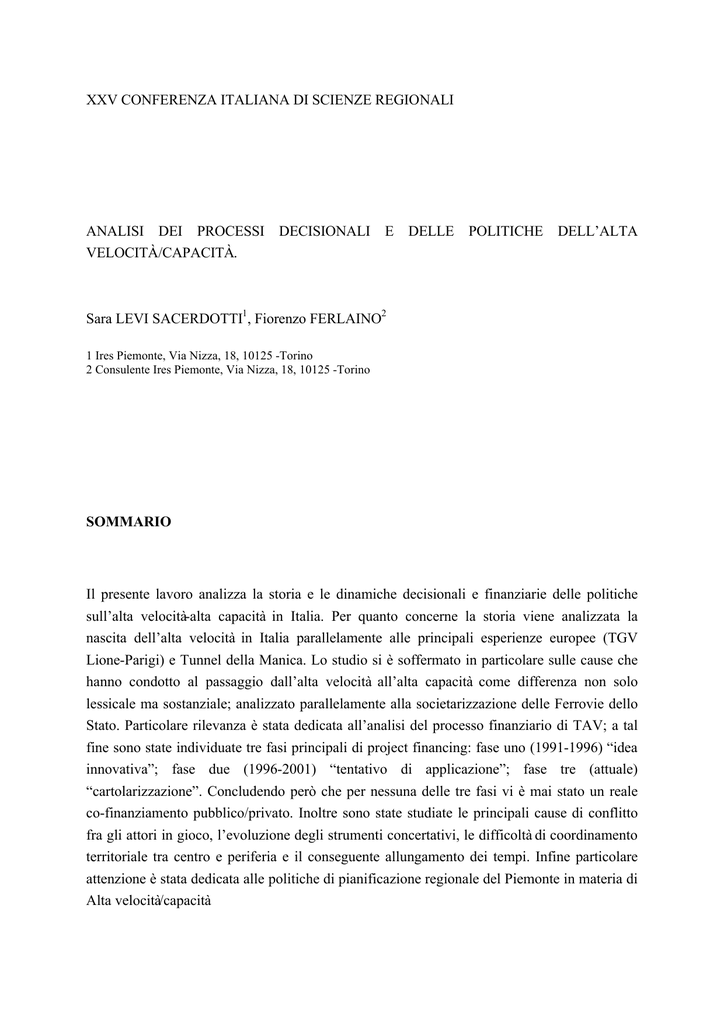 XXV CONFERENZA ITALIANA DI SCIENZE REGIONALI

ANALISI DEI PROCESSI DECISIONALI E DELLE POLITICHE DELL'ALTA VELOCITÀ/CAPACITÀ.

Sara LEVI SACERDOTTI$^1$, Fiorenzo FERLAINO$^2$

1 Ires Piemonte, Via Nizza, 18, 10125 -Torino
2 Consulente Ires Piemonte, Via Nizza, 18, 10125 -Torino

SOMMARIO

Il presente lavoro analizza la storia e le dinamiche decisionali e finanziarie delle politiche sull'alta velocità-alta capacità in Italia. Per quanto concerne la storia viene analizzata la nascita dell'alta velocità in Italia parallelamente alle principali esperienze europee (TGV Lione-Parigi) e Tunnel della Manica. Lo studio si è soffermato in particolare sulle cause che hanno condotto al passaggio dall'alta velocità all'alta capacità come differenza non solo lessicale ma sostanziale; analizzato parallelamente alla societarizzazione delle Ferrovie dello Stato. Particolare rilevanza è stata dedicata all'analisi del processo finanziario di TAV; a tal fine sono state individuate tre fasi principali di project financing: fase uno (1991-1996) "idea innovativa"; fase due (1996-2001) "tentativo di applicazione"; fase tre (attuale) "cartolarizzazione". Concludendo però che per nessuna delle tre fasi vi è mai stato un reale co-finanziamento pubblico/privato. Inoltre sono state studiate le principali cause di conflitto fra gli attori in gioco, l'evoluzione degli strumenti concertativi, le difficoltà di coordinamento territoriale tra centro e periferia e il conseguente allungamento dei tempi. Infine particolare attenzione è stata dedicata alle politiche di pianificazione regionale del Piemonte in materia di Alta velocità/capacità